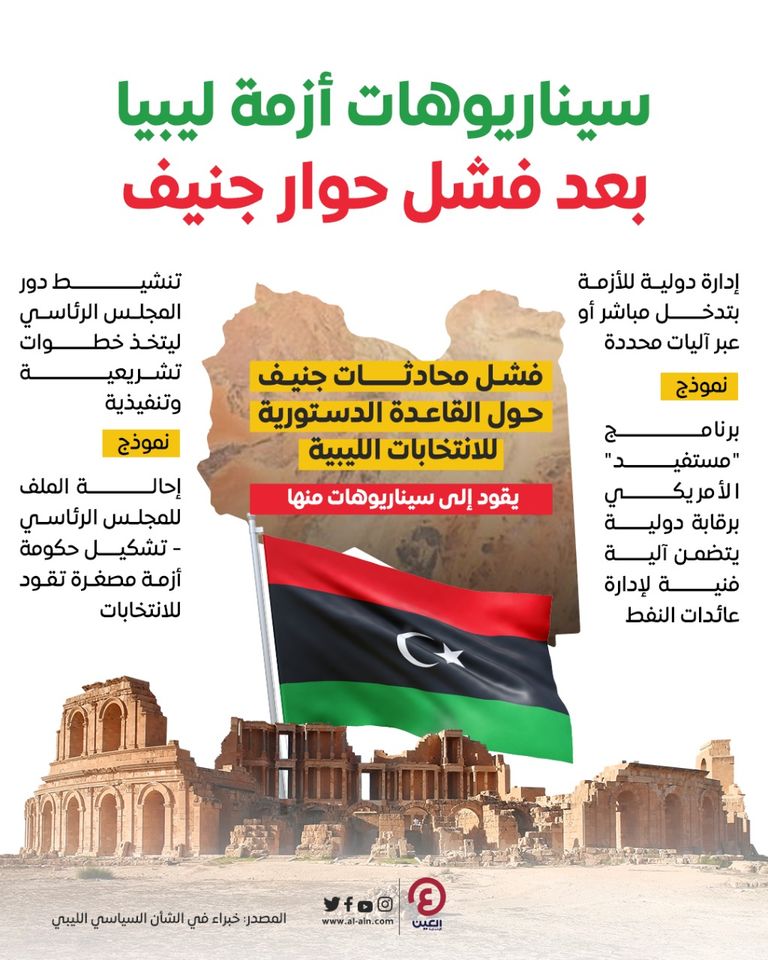 سيناريوهات أزمة ليبيا
بعد فشل حوار جنيف

فشل محادثات جنيف حول القاعدة الدستورية للانتخابات الليبية

يقود إلى سيناريوهات منها

إدارة دولية للأزمة بتدخل مباشر أو عبر آليات محددة

نموذج

برنامج "مستفيد" الأمريكي برقابة دولية يتضمن آلية فنية لإدارة عائدات النفط

تنشيط دور المجلس الرئاسي ليتخذ خطوات تشريعية وتنفيذية

نموذج

إحالة الملف للمجلس الرئاسي - تشكيل حكومة أزمة مصغرة تقود للانتخابات

العين
www.al-ain.com

المصدر: خبراء في الشأن السياسي الليبي